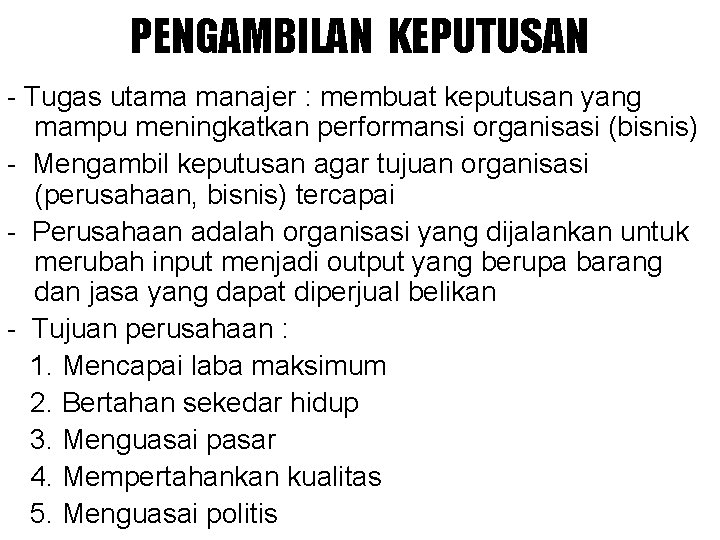 PENGAMBILAN KEPUTUSAN

- Tugas utama manajer : membuat keputusan yang mampu meningkatkan performansi organisasi (bisnis)
- Mengambil keputusan agar tujuan organisasi (perusahaan, bisnis) tercapai
- Perusahaan adalah organisasi yang dijalankan untuk merubah input menjadi output yang berupa barang dan jasa yang dapat diperjual belikan
- Tujuan perusahaan :
1. Mencapai laba maksimum
2. Bertahan sekedar hidup
3. Menguasai pasar
4. Mempertahankan kualitas
5. Menguasai politis